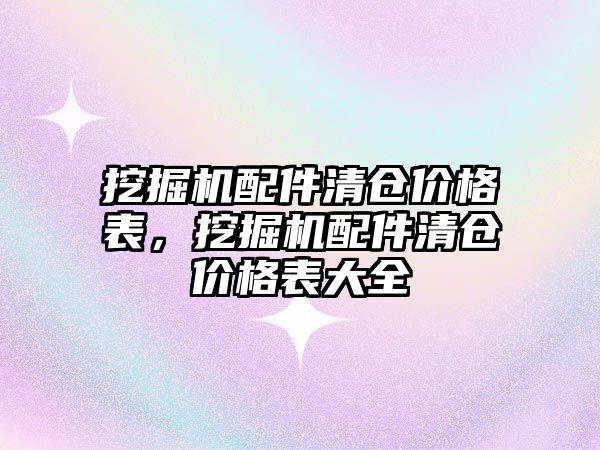 挖掘机配件清仓价格表，挖掘机配件清仓价格表大全